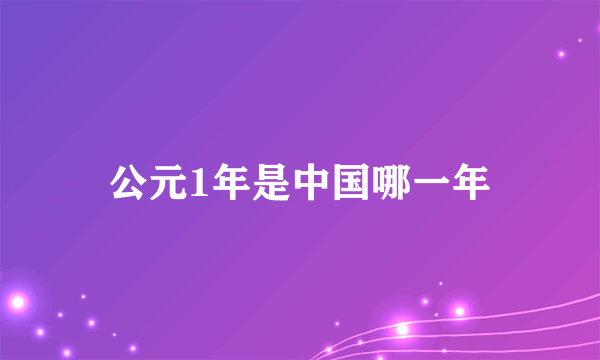 公元1年是中国哪一年